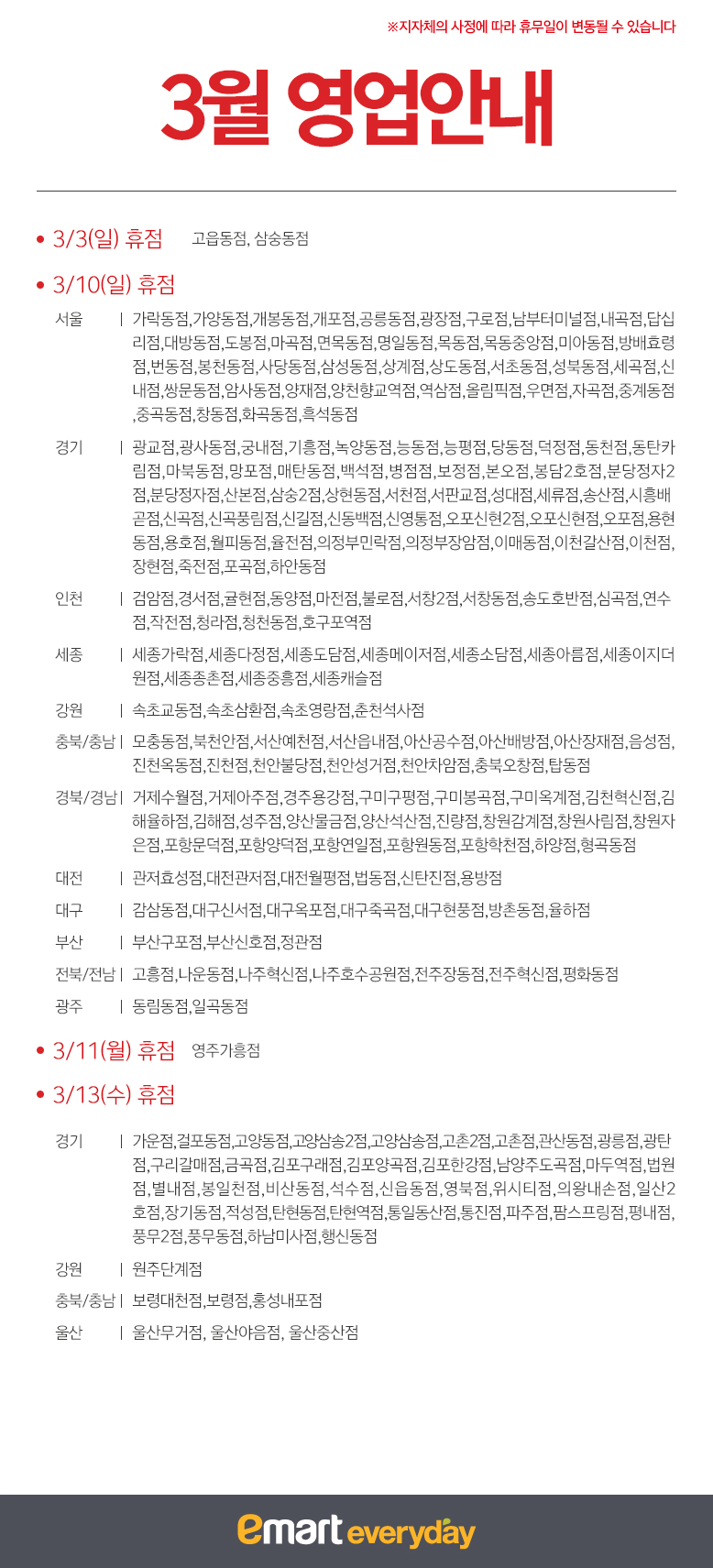 ※지자체의 사정에 따라 휴무일이 변동될 수 있습니다

3월 영업안내

• 3/3(일) 휴점 고읍동점, 삼숭동점

• 3/10(일) 휴점

서울 | 가락동점,가양동점,개봉동점,개포점,공릉동점,광장점,구로점,남부터미널점,내곡점,답십리점,대방동점,도봉점,마곡점,면목동점,명일동점,목동점,목동중앙점,미아동점,방배효령점,번동점,봉천동점,사당동점,삼성동점,상계점,상도동점,서초동점,성북동점,세곡점,신내점,쌍문동점,암사동점,양재점,양천향교역점,역삼점,올림픽점,우면점,자곡점,중계동점,중곡동점,창동점,화곡동점,흑석동점

경기 | 광교점,광사동점,궁내점,기흥점,녹양동점,능동점,능평점,당동점,덕정점,동천점,동탄카림점,마북동점,망포점,매탄동점,백석점,병점점,보정점,본오점,봉담2호점,분당정자2점,분당정자점,산본점,삼숭2점,상현동점,서천점,서판교점,성대점,세류점,송산점,시흥배곧점,신곡점,신곡풍림점,신길점,신동백점,신영통점,오포신현2점,오포신현점,오포점,용현동점,용호점,월피동점,율전점,의정부민락점,의정부장암점,이매동점,이천갈산점,이천점,장현점,죽전점,포곡점,하안동점

인천 | 검암점,경서점,귤현점,동양점,마전점,불로점,서창2점,서창동점,송도호반점,심곡점,연수점,작전점,청라점,청천동점,호구포역점

세종 | 세종가락점,세종다정점,세종도담점,세종메이저점,세종소담점,세종아름점,세종이지더원점,세종종촌점,세종중흥점,세종캐슬점

강원 | 속초교동점,속초삼환점,속초영랑점,춘천석사점

충북/충남 | 모충동점,북천안점,서산예천점,서산읍내점,아산공수점,아산배방점,아산장재점,음성점,진천옥동점,진천점,천안불당점,천안성거점,천안차암점,충북오창점,탑동점

경북/경남 | 거제수월점,거제아주점,경주용강점,구미구평점,구미봉곡점,구미옥계점,김천혁신점,김해율하점,김해점,성주점,양산물금점,양산석산점,진량점,창원감계점,창원사림점,창원자은점,포항문덕점,포항양덕점,포항연일점,포항원동점,포항학천점,하양점,형곡동점

대전 | 관저효성점,대전관저점,대전월평점,법동점,신탄진점,용방점

대구 | 감삼동점,대구신서점,대구옥포점,대구죽곡점,대구현풍점,방촌동점,율하점

부산 | 부산구포점,부산신호점,정관점

전북/전남 | 고흥점,나운동점,나주혁신점,나주호수공원점,전주장동점,전주혁신점,평화동점

광주 | 동림동점,일곡동점

• 3/11(월) 휴점 영주가흥점

• 3/13(수) 휴점

경기 | 가운점,걸포동점,고양동점,고양삼송2점,고양삼송점,고촌2점,고촌점,관산동점,광릉점,광탄점,구리갈매점,금곡점,김포구래점,김포양곡점,김포한강점,남양주도곡점,마두역점,법원점,별내점,봉일천점,비산동점,석수점,신읍동점,영북점,위시티점,의왕내손점,일산2호점,장기동점,적성점,탄현동점,탄현역점,통일동산점,통진점,파주점,팜스프링점,평내점,풍무2점,풍무동점,하남미사점,행신동점

강원 | 원주단계점

충북/충남 | 보령대천점,보령점,홍성내포점

울산 | 울산무거점, 울산야음점, 울산중산점

emart everyday